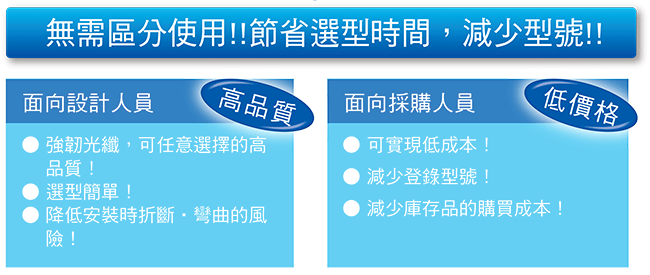 無需區分使用!!節省選型時間，減少型號!!

面向設計人員

高品質

● 強韌光纖，可任意選擇的高品質！
● 選型簡單！
● 降低安裝時折斷・彎曲的風險！

面向採購人員

低價格

● 可實現低成本！
● 減少登錄型號！
● 減少庫存品的購買成本！